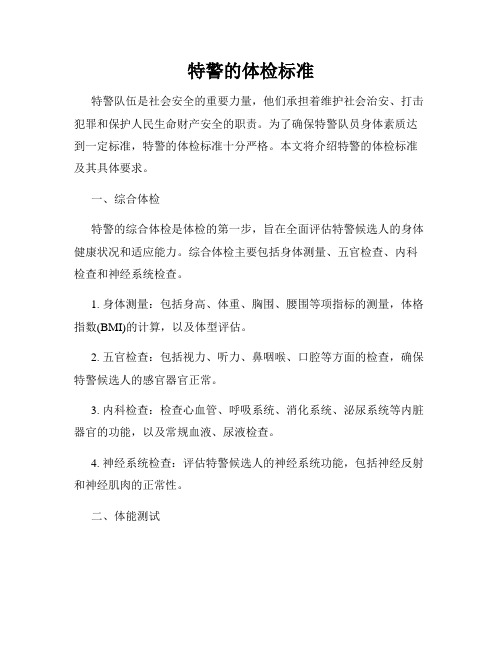 特警的体检标准

特警队伍是社会安全的重要力量，他们承担着维护社会治安、打击犯罪和保护人民生命财产安全的职责。为了确保特警队员身体素质达到一定标准，特警的体检标准十分严格。本文将介绍特警的体检标准及其具体要求。

一、综合体检

特警的综合体检是体检的第一步，旨在全面评估特警候选人的身体健康状况和适应能力。综合体检主要包括身体测量、五官检查、内科检查和神经系统检查。

1. 身体测量：包括身高、体重、胸围、腰围等项指标的测量，体格指数(BMI)的计算，以及体型评估。

2. 五官检查：包括视力、听力、鼻咽喉、口腔等方面的检查，确保特警候选人的感官器官正常。

3. 内科检查：检查心血管、呼吸系统、消化系统、泌尿系统等内脏器官的功能，以及常规血液、尿液检查。

4. 神经系统检查：评估特警候选人的神经系统功能，包括神经反射和神经肌肉的正常性。

二、体能测试